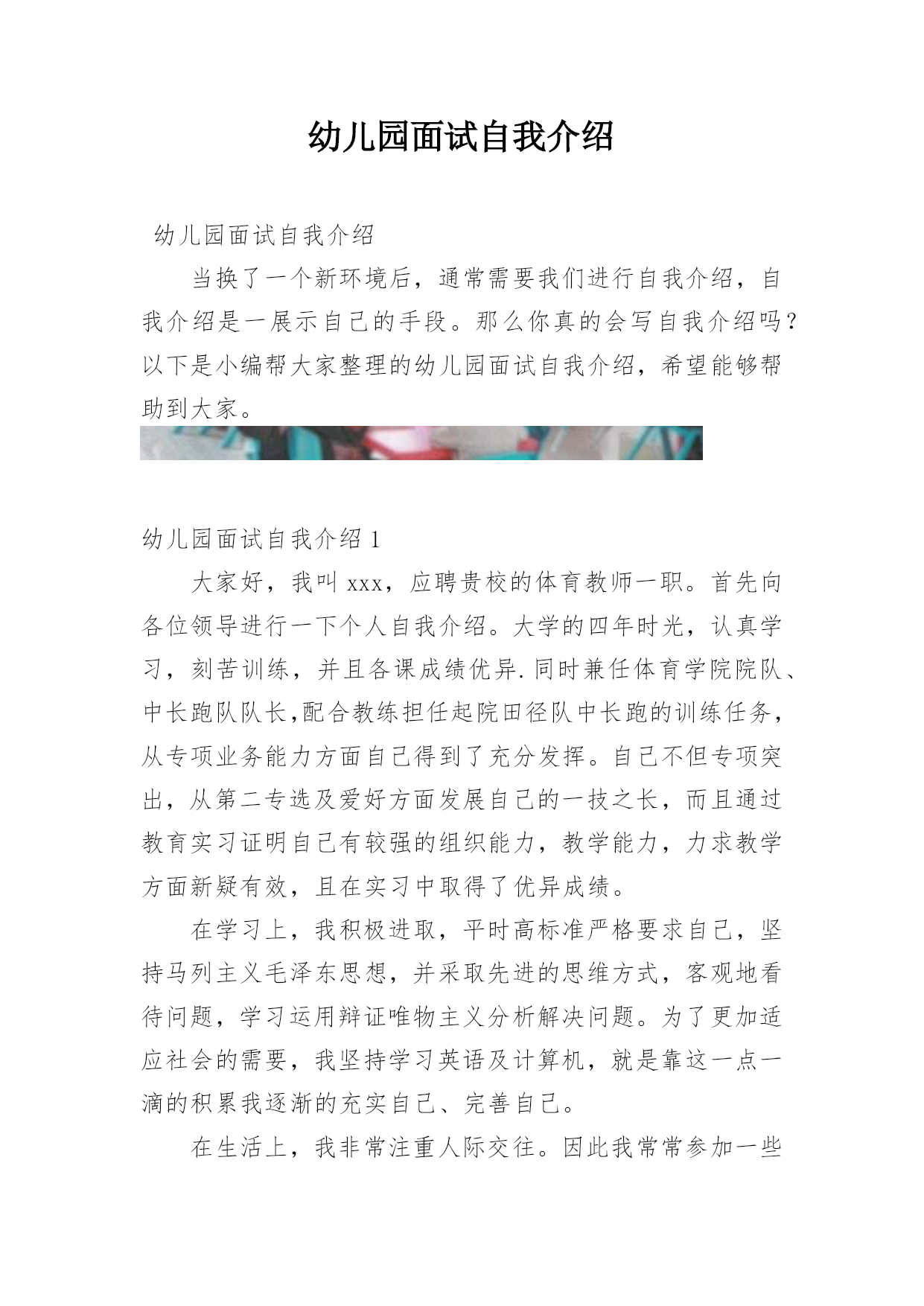 幼儿园面试自我介绍

幼儿园面试自我介绍

当换了一个新环境后，通常需要我们进行自我介绍，自我介绍是一展示自己的手段。那么你真的会写自我介绍吗？以下是小编帮大家整理的幼儿园面试自我介绍，希望能够帮助到大家。

幼儿园面试自我介绍 1

大家好，我叫 xxx，应聘贵校的体育教师一职。首先向各位领导进行一下个人自我介绍。大学的四年时光，认真学习，刻苦训练，并且各课成绩优异.同时兼任体育学院院队、中长跑队队长,配合教练担任起院田径队中长跑的训练任务，从专项业务能力方面自己得到了充分发挥。自己不但专项突出，从第二专选及爱好方面发展自己的一技之长，而且通过教育实习证明自己有较强的组织能力，教学能力，力求教学方面新疑有效，且在实习中取得了优异成绩。

在学习上，我积极进取，平时高标准严格要求自己，坚持马列主义毛泽东思想，并采取先进的思维方式，客观地看待问题，学习运用辩证唯物主义分析解决问题。为了更加适应社会的需要，我坚持学习英语及计算机，就是靠这一点一滴的积累我逐渐的充实自己、完善自己。

在生活上，我非常注重人际交往。因此我常常参加一些